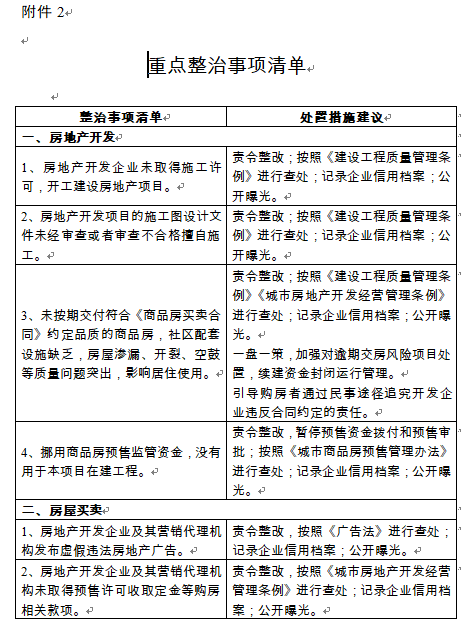 附件 2

重点整治事项清单

| 整治事项清单 | 处置措施建议 |
|---|---|
| 一、房地产开发 | |
| 1、房地产开发企业未取得施工许可，开工建设房地产项目。 | 责令整改；按照《建设工程质量管理条例》进行查处；记录企业信用档案；公开曝光。 |
| 2、房地产开发项目的施工图设计文件未经审查或者审查不合格擅自施工。 | 责令整改；按照《建设工程质量管理条例》进行查处；记录企业信用档案；公开曝光。 |
| 3、未按期交付符合《商品房买卖合同》约定品质的商品房，社区配套设施缺乏，房屋渗漏、开裂、空鼓等质量问题突出，影响居住使用。 | 责令整改；按照《建设工程质量管理条例》《城市房地产开发经营管理条例》进行查处；记录企业信用档案；公开曝光。<br>一盘一策，加强对逾期交房风险项目处置，续建资金封闭运行管理。<br>引导购房者通过民事途径追究开发企业违反合同约定的责任。 |
| 4、挪用商品房预售监管资金，没有用于本项目在建工程。 | 责令整改，暂停预售资金拨付和预售审批；按照《城市商品房预售管理办法》进行查处；记录企业信用档案；公开曝光。 |
| 二、房屋买卖 | |
| 1、房地产开发企业及其营销代理机构发布虚假违法房地产广告。 | 责令整改，按照《广告法》进行查处；记录企业信用档案；公开曝光。 |
| 2、房地产开发企业及其营销代理机构未取得预售许可收取定金等购房相关款项。 | 责令整改，按照《城市房地产开发经营管理条例》进行查处；记录企业信用档案；公开曝光。 |